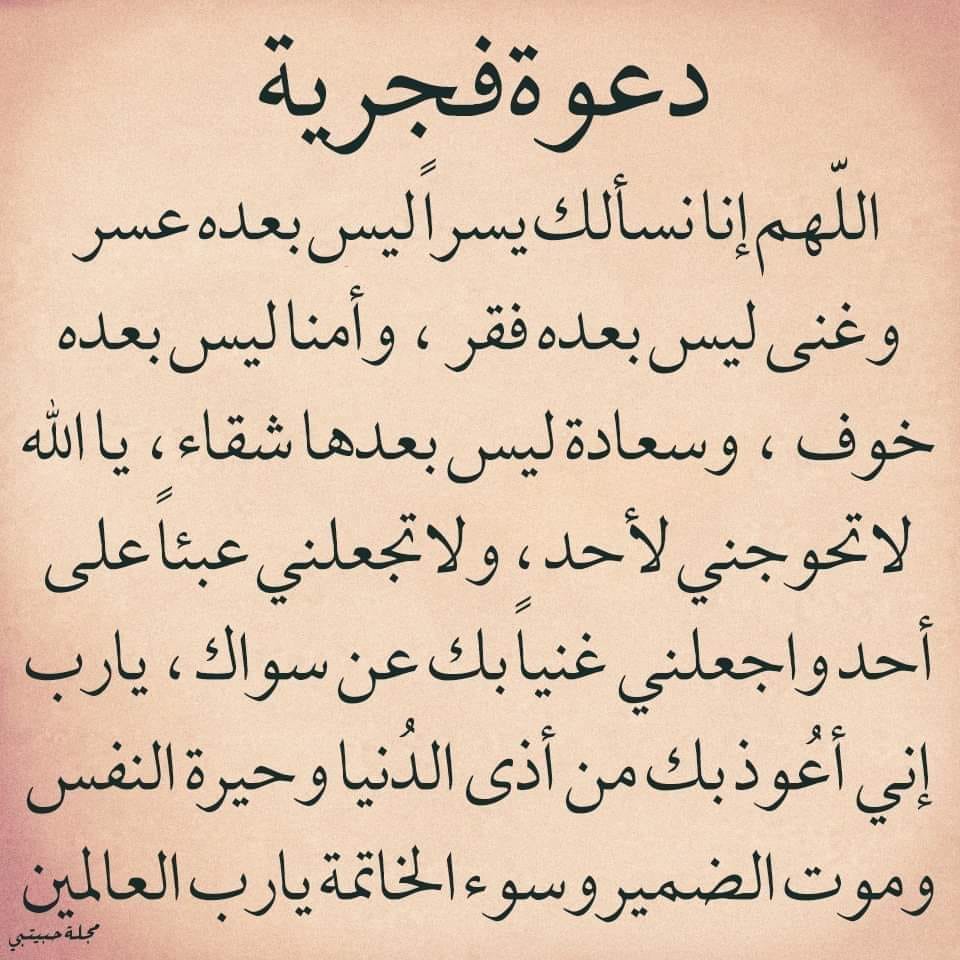 دعوة فجرية

اللّهم إنا نسألك يسراً ليس بعده عسر وغنى ليس بعده فقر ، وأمنا ليس بعده خوف ، وسعادة ليس بعدها شقاء ، يا الله لا تحوجني لأحد ، ولا تجعلني عبئاً على أحد واجعلني غنياً بك عن سواك ، يارب إني أعُوذ بك من أذى الدُنيا وحيرة النفس وموت الضمير وسوء الخاتمة يارب العالمين

مجلة حبيبتي